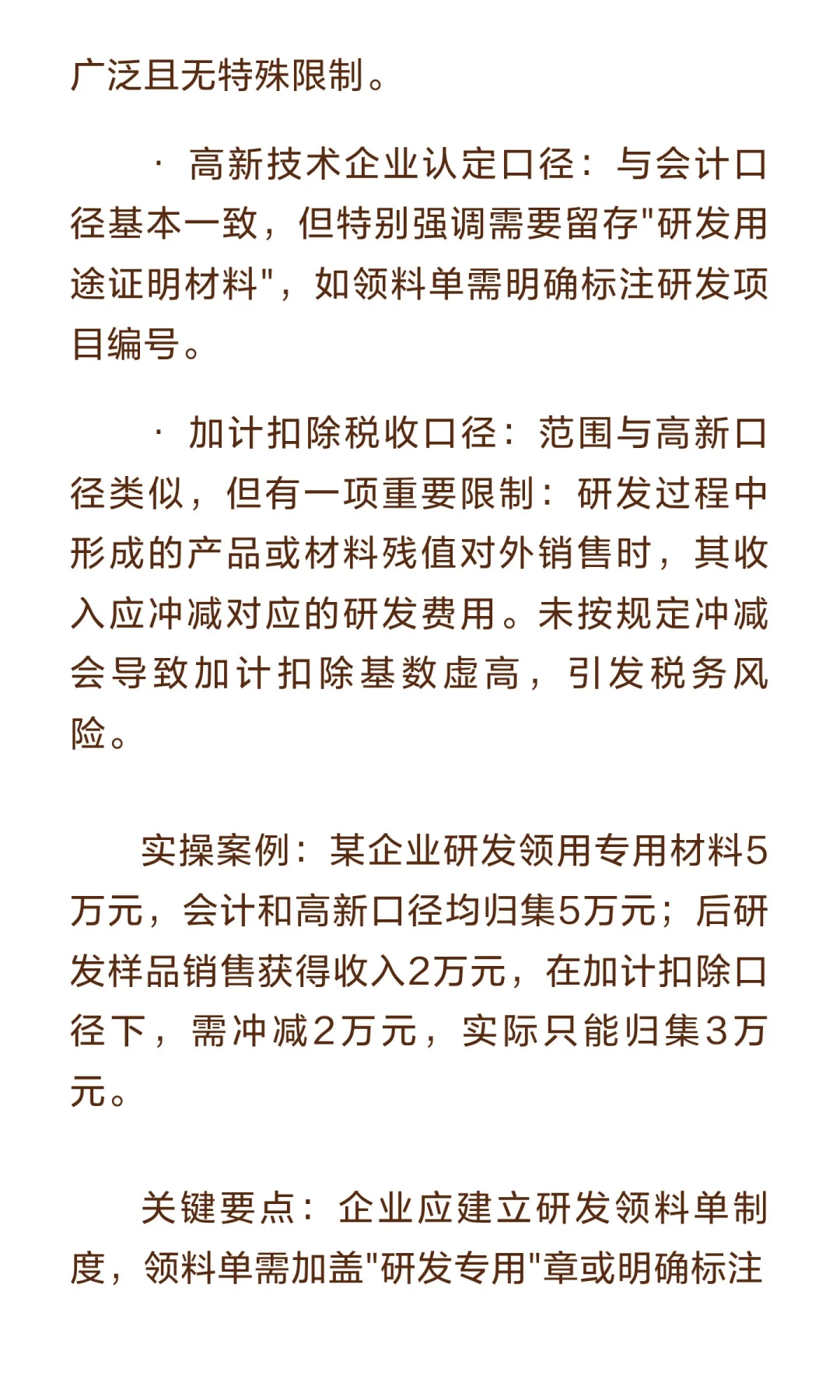 广泛且无特殊限制。

· 高新技术企业认定口径：与会计口径基本一致，但特别强调需要留存"研发用途证明材料"，如领料单需明确标注研发项目编号。

· 加计扣除税收口径：范围与高新口径类似，但有一项重要限制：研发过程中形成的产品或材料残值对外销售时，其收入应冲减对应的研发费用。未按规定冲减会导致加计扣除基数虚高，引发税务风险。

实操案例：某企业研发领用专用材料5万元，会计和高新口径均归集5万元；后研发样品销售获得收入2万元，在加计扣除口径下，需冲减2万元，实际只能归集3万元。

关键要点：企业应建立研发领料单制度，领料单需加盖"研发专用"章或明确标注